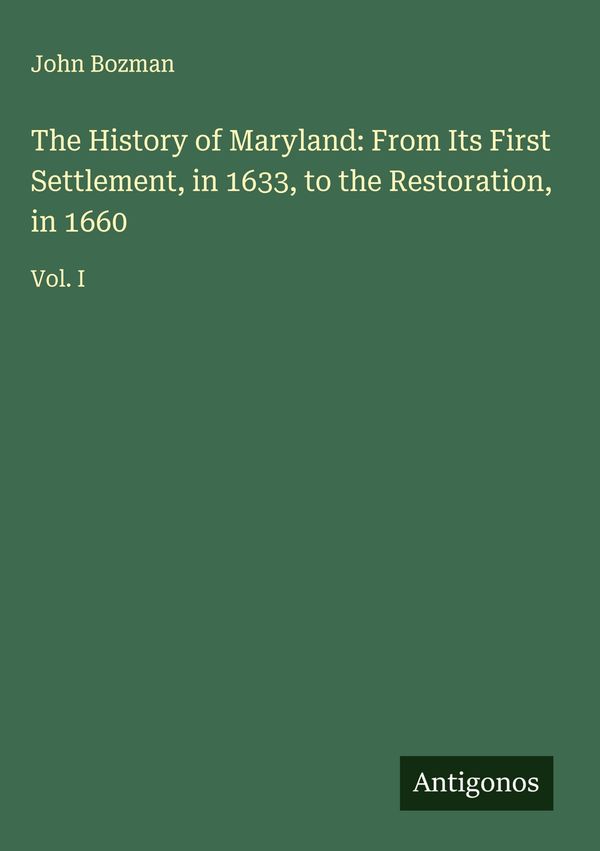 John Bozman

The History of Maryland: From Its First Settlement, in 1633, to the Restoration, in 1660

Vol. I

Antigonos